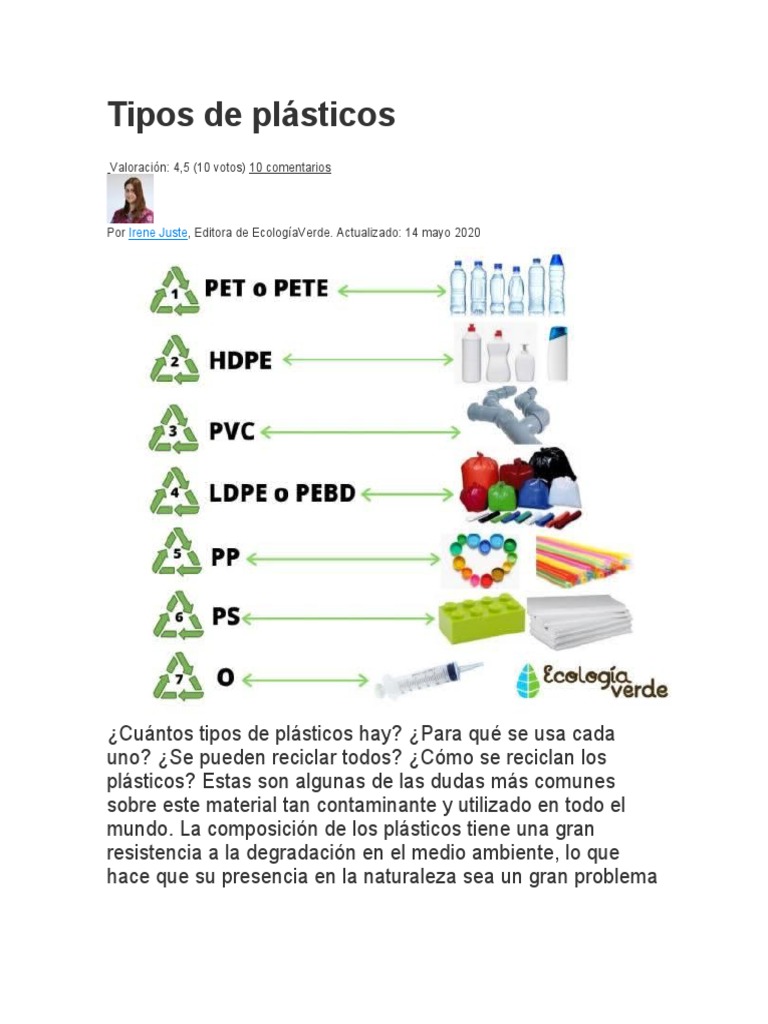 Tipos de plásticos

Valoración: 4,5 (10 votos) 10 comentarios

Por Irene Juste, Editora de EcologíaVerde. Actualizado: 14 mayo 2020

1 PET o PETE

2 HDPE

3 PVC

4 LDPE o PEBD

5 PP

6 PS

7 O

Ecología verde

¿Cuántos tipos de plásticos hay? ¿Para qué se usa cada uno? ¿Se pueden reciclar todos? ¿Cómo se reciclan los plásticos? Estas son algunas de las dudas más comunes sobre este material tan contaminante y utilizado en todo el mundo. La composición de los plásticos tiene una gran resistencia a la degradación en el medio ambiente, lo que hace que su presencia en la naturaleza sea un gran problema